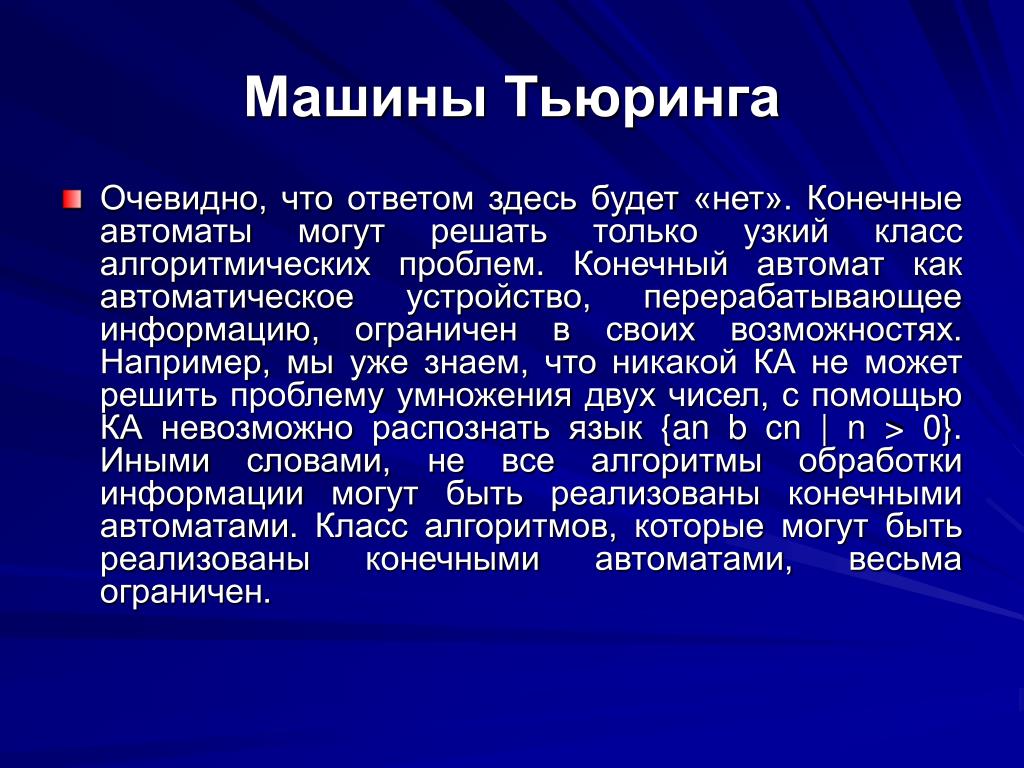 Машины Тьюринга

Очевидно, что ответом здесь будет «нет». Конечные автоматы могут решать только узкий класс алгоритмических проблем. Конечный автомат как автоматическое устройство, перерабатывающее информацию, ограничен в своих возможностях. Например, мы уже знаем, что никакой КА не может решить проблему умножения двух чисел, с помощью КА невозможно распознать язык {an b cn | n > 0}. Иными словами, не все алгоритмы обработки информации могут быть реализованы конечными автоматами. Класс алгоритмов, которые могут быть реализованы конечными автоматами, весьма ограничен.